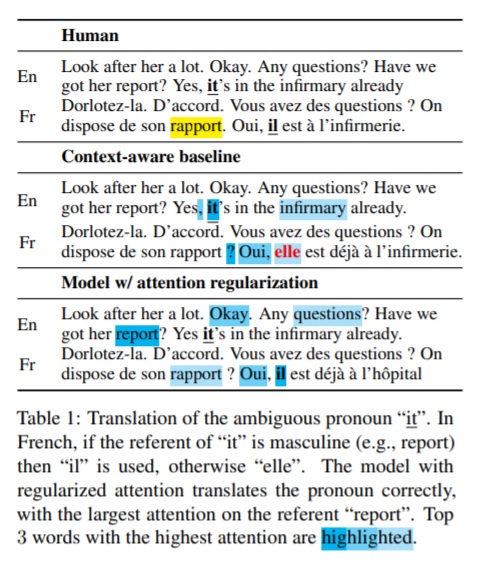 | | Human |
|---|---|
| En | Look after her a lot. Okay. Any questions? Have we got her report? Yes, it's in the infirmary already |
| Fr | Dorlotez-la. D'accord. Vous avez des questions ? On dispose de son rapport. Oui, il est à l'infirmerie. |
| | **Context-aware baseline** |
| En | Look after her a lot. Okay. Any questions? Have we got her report? Yes, it's in the infirmary already. |
| Fr | Dorlotez-la. D'accord. Vous avez des questions ? On dispose de son rapport ? Oui, elle est déjà à l'infirmerie. |
| | **Model w/ attention regularization** |
| En | Look after her a lot. Okay. Any questions? Have we got her report? Yes it's in the infirmary already. |
| Fr | Dorlotez-la. D'accord. Vous avez des questions ? On dispose de son rapport ? Oui, il est déjà à l'hôpital |

Table 1: Translation of the ambiguous pronoun "it". In French, if the referent of "it" is masculine (e.g., report) then "il" is used, otherwise "elle". The model with regularized attention translates the pronoun correctly, with the largest attention on the referent "report". Top 3 words with the highest attention are highlighted.